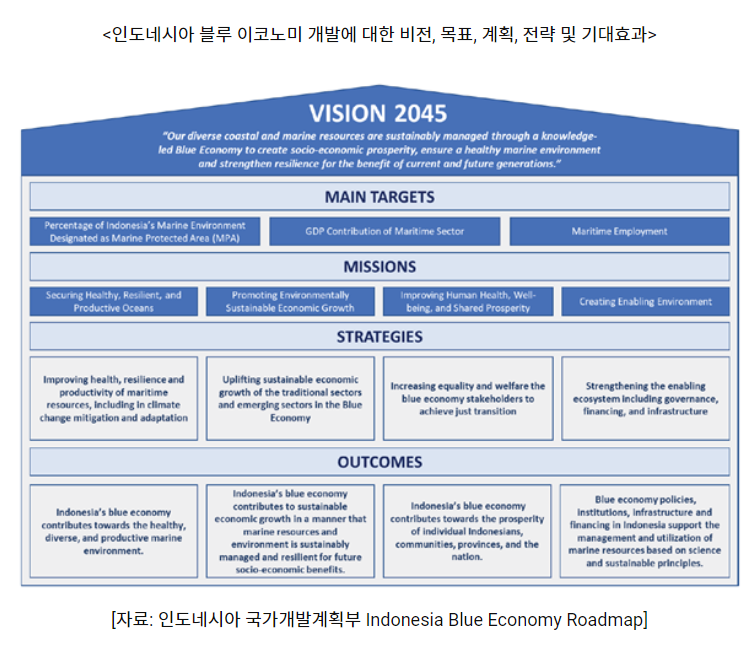 <인도네시아 블루 이코노미 개발에 대한 비전, 목표, 계획, 전략 및 기대효과>

VISION 2045

"Our diverse coastal and marine resources are sustainably managed through a knowledge-led Blue Economy to create socio-economic prosperity, ensure a healthy marine environment and strengthen resilience for the benefit of current and future generations."

MAIN TARGETS

Percentage of Indonesia's Marine Environment Designated as Marine Protected Area (MPA)

GDP Contribution of Maritime Sector

Maritime Employment

MISSIONS

Securing Healthy, Resilient, and Productive Oceans

Promoting Environmentally Sustainable Economic Growth

Improving Human Health, Well-being, and Shared Prosperity

Creating Enabling Environment

STRATEGIES

Improving health, resilience and productivity of maritime resources, including in climate change mitigation and adaptation

Uplifting sustainable economic growth of the traditional sectors and emerging sectors in the Blue Economy

Increasing equality and welfare the blue economy stakeholders to achieve just transition

Strengthening the enabling ecosystem including governance, financing, and infrastructure

OUTCOMES

Indonesia's blue economy contributes towards the healthy, diverse, and productive marine environment.

Indonesia's blue economy contributes to sustainable economic growth in a manner that marine resources and environment is sustainably managed and resilient for future socio-economic benefits.

Indonesia's blue economy contributes towards the prosperity of individual Indonesians, communities, provinces, and the nation.

Blue economy policies, institutions, infrastructure and financing in Indonesia support the management and utilization of marine resources based on science and sustainable principles.

[자료: 인도네시아 국가개발계획부 Indonesia Blue Economy Roadmap]